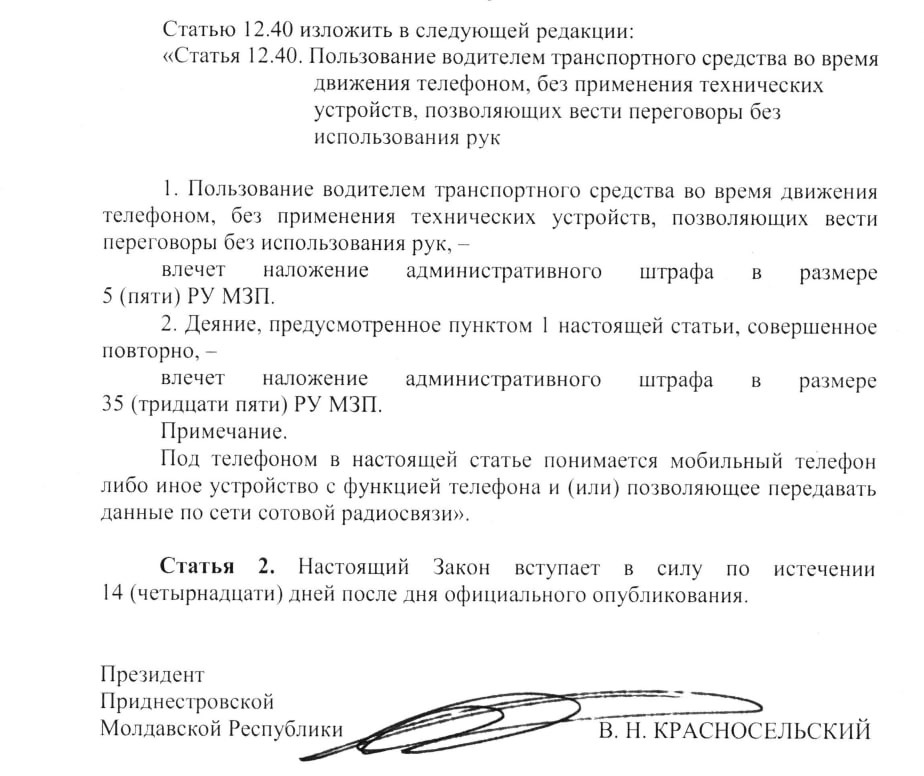 Статью 12.40 изложить в следующей редакции:
«Статья 12.40. Пользование водителем транспортного средства во время движения телефоном, без применения технических устройств, позволяющих вести переговоры без использования рук

1. Пользование водителем транспортного средства во время движения телефоном, без применения технических устройств, позволяющих вести переговоры без использования рук, –

влечет наложение административного штрафа в размере 5 (пяти) РУ МЗП.

2. Деяние, предусмотренное пунктом 1 настоящей статьи, совершенное повторно, –

влечет наложение административного штрафа в размере 35 (тридцати пяти) РУ МЗП.

Примечание.

Под телефоном в настоящей статье понимается мобильный телефон либо иное устройство с функцией телефона и (или) позволяющее передавать данные по сети сотовой радиосвязи».

Статья 2. Настоящий Закон вступает в силу по истечении 14 (четырнадцати) дней после дня официального опубликования.

Президент
Приднестровской
Молдавской Республики
В. Н. КРАСНОСЕЛЬСКИЙ